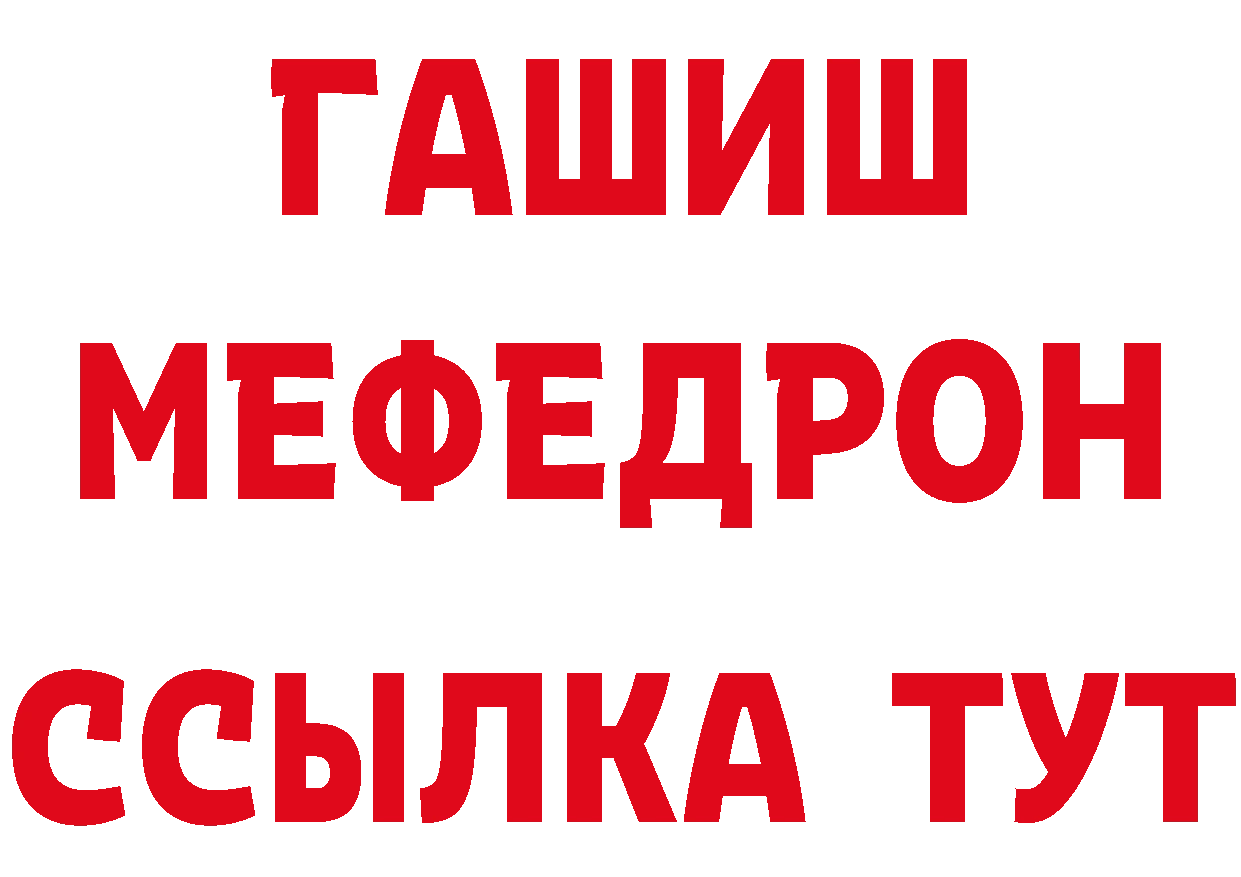 ГАШИШ
МЕФЕДРОН
ССЫЛКА ТУТ